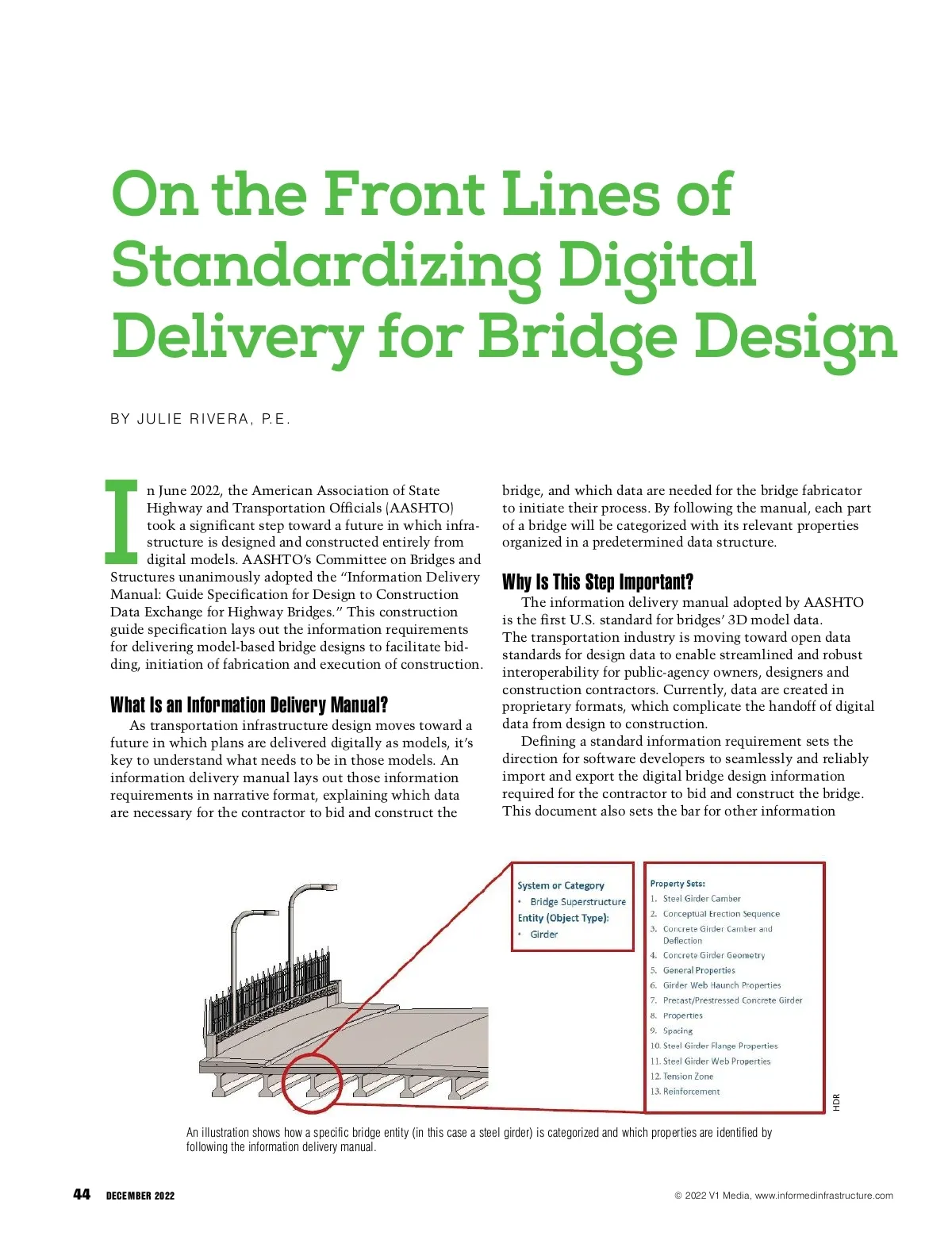 On the Front Lines of Standardizing Digital Delivery for Bridge Design

BY JULIE RIVERA, P.E.

In June 2022, the American Association of State Highway and Transportation Officials (AASHTO) took a significant step toward a future in which infrastructure is designed and constructed entirely from digital models. AASHTO's Committee on Bridges and Structures unanimously adopted the "Information Delivery Manual: Guide Specification for Design to Construction Data Exchange for Highway Bridges." This construction guide specification lays out the information requirements for delivering model-based bridge designs to facilitate bidding, initiation of fabrication and execution of construction.

What Is an Information Delivery Manual?

As transportation infrastructure design moves toward a future in which plans are delivered digitally as models, it's key to understand what needs to be in those models. An information delivery manual lays out those information requirements in narrative format, explaining which data are necessary for the contractor to bid and construct the bridge, and which data are needed for the bridge fabricator to initiate their process. By following the manual, each part of a bridge will be categorized with its relevant properties organized in a predetermined data structure.

Why Is This Step Important?

The information delivery manual adopted by AASHTO is the first U.S. standard for bridges' 3D model data. The transportation industry is moving toward open data standards for design data to enable streamlined and robust interoperability for public-agency owners, designers and construction contractors. Currently, data are created in proprietary formats, which complicate the handoff of digital data from design to construction.

Defining a standard information requirement sets the direction for software developers to seamlessly and reliably import and export the digital bridge design information required for the contractor to bid and construct the bridge. This document also sets the bar for other information

System or Category
• Bridge Superstructure
Entity (Object Type):
• Girder

Property Sets:
1. Steel Girder Camber
2. Conceptual Erection Sequence
3. Concrete Girder Camber and Deflection
4. Concrete Girder Geometry
5. General Properties
6. Girder Web Haunch Properties
7. Precast/Prestressed Concrete Girder
8. Properties
9. Spacing
10. Steel Girder Flange Properties
11. Steel Girder Web Properties
12. Tension Zone
13. Reinforcement

HDR

An illustration shows how a specific bridge entity (in this case a steel girder) is categorized and which properties are identified by following the information delivery manual.

44 DECEMBER 2022

© 2022 V1 Media, www.informedinfrastructure.com